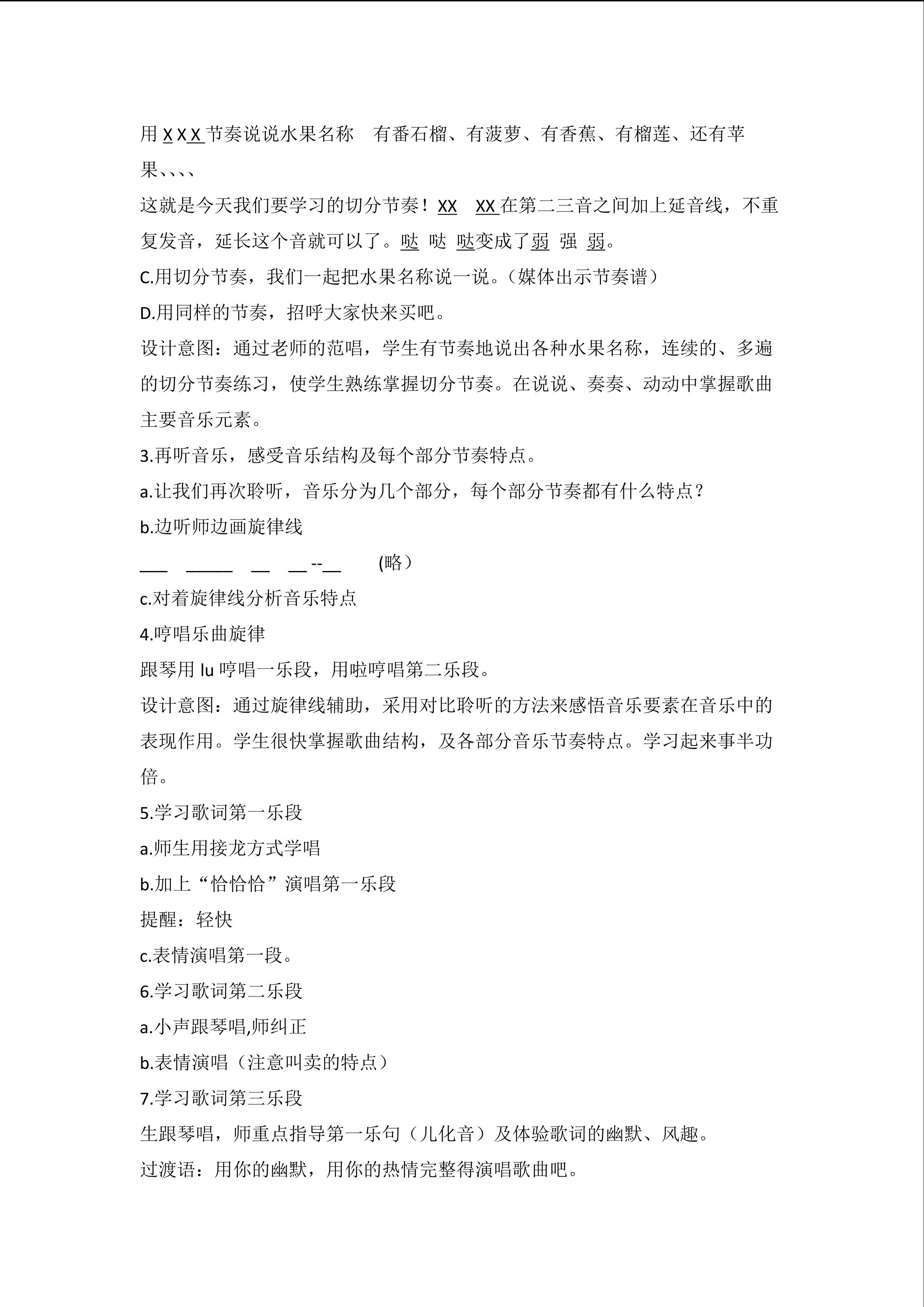 用X X X节奏说说水果名称 有番石榴、有菠萝、有香蕉、有榴莲、还有苹果、、、、

这就是今天我们要学习的切分节奏！XX XX在第二三音之间加上延音线，不重复发音，延长这个音就可以了。哒 哒 哒变成了弱 强 弱。

C.用切分节奏，我们一起把水果名称说一说。（媒体出示节奏谱）

D.用同样的节奏，招呼大家快来买吧。

设计意图：通过老师的范唱，学生有节奏地说出各种水果名称，连续的、多遍的切分节奏练习，使学生熟练掌握切分节奏。在说说、奏奏、动动中掌握歌曲主要音乐元素。

3.再听音乐，感受音乐结构及每个部分节奏特点。

a.让我们再次聆听，音乐分为几个部分，每个部分节奏都有什么特点？

b.边听师边画旋律线

____ ____ ____ ____--____ (略）

c.对着旋律线分析音乐特点

4.哼唱乐曲旋律

跟琴用lu哼唱一乐段，用啦哼唱第二乐段。

设计意图：通过旋律线辅助，采用对比聆听的方法来感悟音乐要素在音乐中的表现作用。学生很快掌握歌曲结构，及各部分音乐节奏特点。学习起来事半功倍。

5.学习歌词第一乐段

a.师生用接龙方式学唱

b.加上“恰恰恰”演唱第一乐段

提醒：轻快

c.表情演唱第一段。

6.学习歌词第二乐段

a.小声跟琴唱,师纠正

b.表情演唱（注意叫卖的特点）

7.学习歌词第三乐段

生跟琴唱，师重点指导第一乐句（儿化音）及体验歌词的幽默、风趣。

过渡语：用你的幽默，用你的热情完整得演唱歌曲吧。